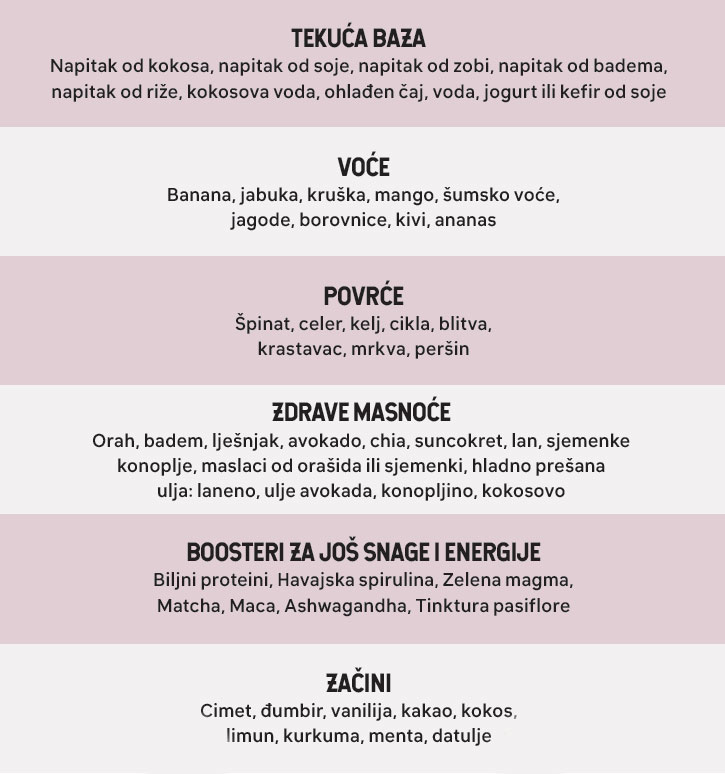 TEKUĆA BAZA
Napitak od kokosa, napitak od soje, napitak od zobi, napitak od badema, napitak od riže, kokosova voda, ohlađen čaj, voda, jogurt ili kefir od soje

VOĆE
Banana, jabuka, kruška, mango, šumsko voće, jagode, borovnice, kivi, ananas

POVRĆE
Špinat, celer, kelj, cikla, blitva, krastavac, mrkva, peršin

ZDRAVE MASNOĆE
Orah, badem, lješnjak, avokado, chia, suncokret, lan, sjemenke konoplje, maslaci od orašida ili sjemenki, hladno prešana ulja: laneno, ulje avokada, konopljino, kokosovo

BOOSTERI ZA JOŠ SNAGE I ENERGIJE
Biljni proteini, Havajska spirulina, Zelena magma, Matcha, Maca, Ashwagandha, Tinktura pasiflore

ZAČINI
Cimet, đumbir, vanilija, kakao, kokos, limun, kurkuma, menta, datulje